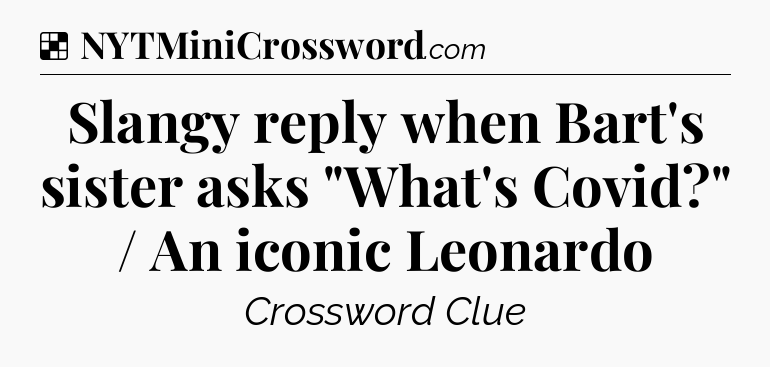 NYTMiniCrossword.com

Slangy reply when Bart's sister asks "What's Covid?" / An iconic Leonardo

Crossword Clue